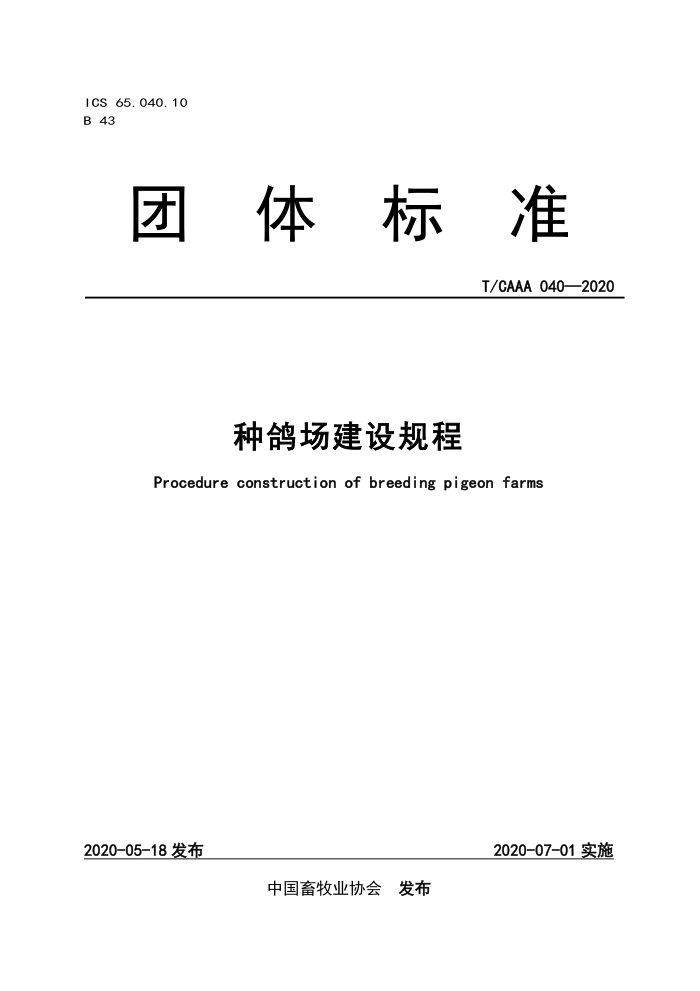 ICS 65.040.10
B 43

团 体 标 准

T/CAAA 040—2020

种鸽场建设规程

Procedure construction of breeding pigeon farms

2020-05-18 发布

2020-07-01 实施

中国畜牧业协会 发布